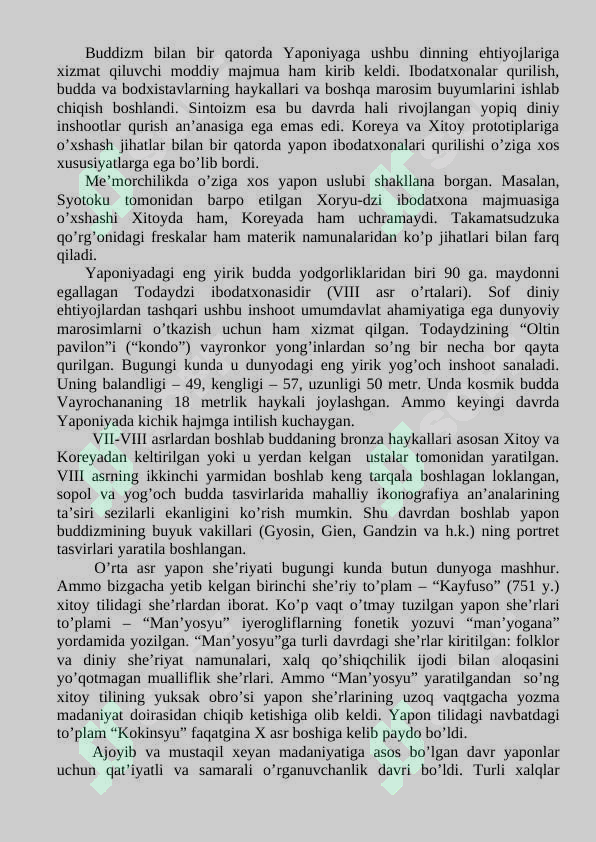 Buddizm bilan bir qatorda Yaponiyaga ushbu dinning ehtiyojlariga xizmat qiluvchi moddiy majmua ham kirib keldi. Ibodatxonalar qurilish, budda va bodxistavlarning haykallari va boshqa marosim buyumlarini ishlab chiqish boshlandi. Sintoizm esa bu davrda hali rivojlangan yopiq diniy inshootlar qurish an'anasiga ega emas edi. Koreya va Xitoy prototiplariga o'xshash jihatlar bilan bir qatorda yapon ibodatxonalari qurilishi o'ziga xos xususiyatlarga ega bo'lib bordi.

Me'morchilikda o'ziga xos yapon uslubi shakllana borgan. Masalan, Syotoku tomonidan barpo etilgan Xoryu-dzi ibodatxona majmuasiga o'xshashi Xitoyda ham, Koreyada ham uchramaydi. Takamatsudzuka qo'rg'onidagi freskalar ham materik namunalaridan ko'p jihatlari bilan farq qiladi.

Yaponiyadagi eng yirik budda yodgorliklaridan biri 90 ga. maydonni egallagan Todaydzi ibodatxonasidir (VIII asr o'rtalari). Sof diniy ehtiyojlardan tashqari ushbu inshoot umumdavlat ahamiyatiga ega dunyoviy marosimlarni o'tkazish uchun ham xizmat qilgan. Todaydzining "Oltin pavilon"i ("kondo") vayronkor yong'inlardan so'ng bir necha bor qayta qurilgan. Bugungi kunda u dunyodagi eng yirik yog'och inshoot sanaladi. Uning balandligi – 49, kengligi – 57, uzunligi 50 metr. Unda kosmik budda Vayrochananing 18 metrlik haykali joylashgan. Ammo keyingi davrda Yaponiyada kichik hajmga intilish kuchaygan.

VII-VIII asrlardan boshlab buddaning bronza haykallari asosan Xitoy va Koreyadan keltirilgan yoki u yerdan kelgan ustalar tomonidan yaratilgan. VIII asrning ikkinchi yarmidan boshlab keng tarqala boshlagan loklangan, sopol va yog'och budda tasvirlarida mahalliy ikonografiya an'analarining ta'siri sezilarli ekanligini ko'rish mumkin. Shu davrdan boshlab yapon buddizmining buyuk vakillari (Gyosin, Gien, Gandzin va h.k.) ning portret tasvirlari yaratila boshlangan.

O'rta asr yapon she'riyati bugungi kunda butun dunyoga mashhur. Ammo bizgacha yetib kelgan birinchi she'riy to'plam – "Kayfuso" (751 y.) xitoy tilidagi she'rlardan iborat. Ko'p vaqt o'tmay tuzilgan yapon she'rlari to'plami – "Man'yosyu" iyerogliflarning fonetik yozuvi "man'yogana" yordamida yozilgan. "Man'yosyu"ga turli davrdagi she'rlar kiritilgan: folklor va diniy she'riyat namunalari, xalq qo'shiqchilik ijodi bilan aloqasini yo'qotmagan mualliflik she'rlari. Ammo "Man'yosyu" yaratilgandan so'ng xitoy tilining yuksak obro'si yapon she'rlarining uzoq vaqtgacha yozma madaniyat doirasidan chiqib ketishiga olib keldi. Yapon tilidagi navbatdagi to'plam "Kokinsyu" faqatgina X asr boshiga kelib paydo bo'ldi.

Ajoyib va mustaqil xeyan madaniyatiga asos bo'lgan davr yaponlar uchun qat'iyatli va samarali o'rganuvchanlik davri bo'ldi. Turli xalqlar